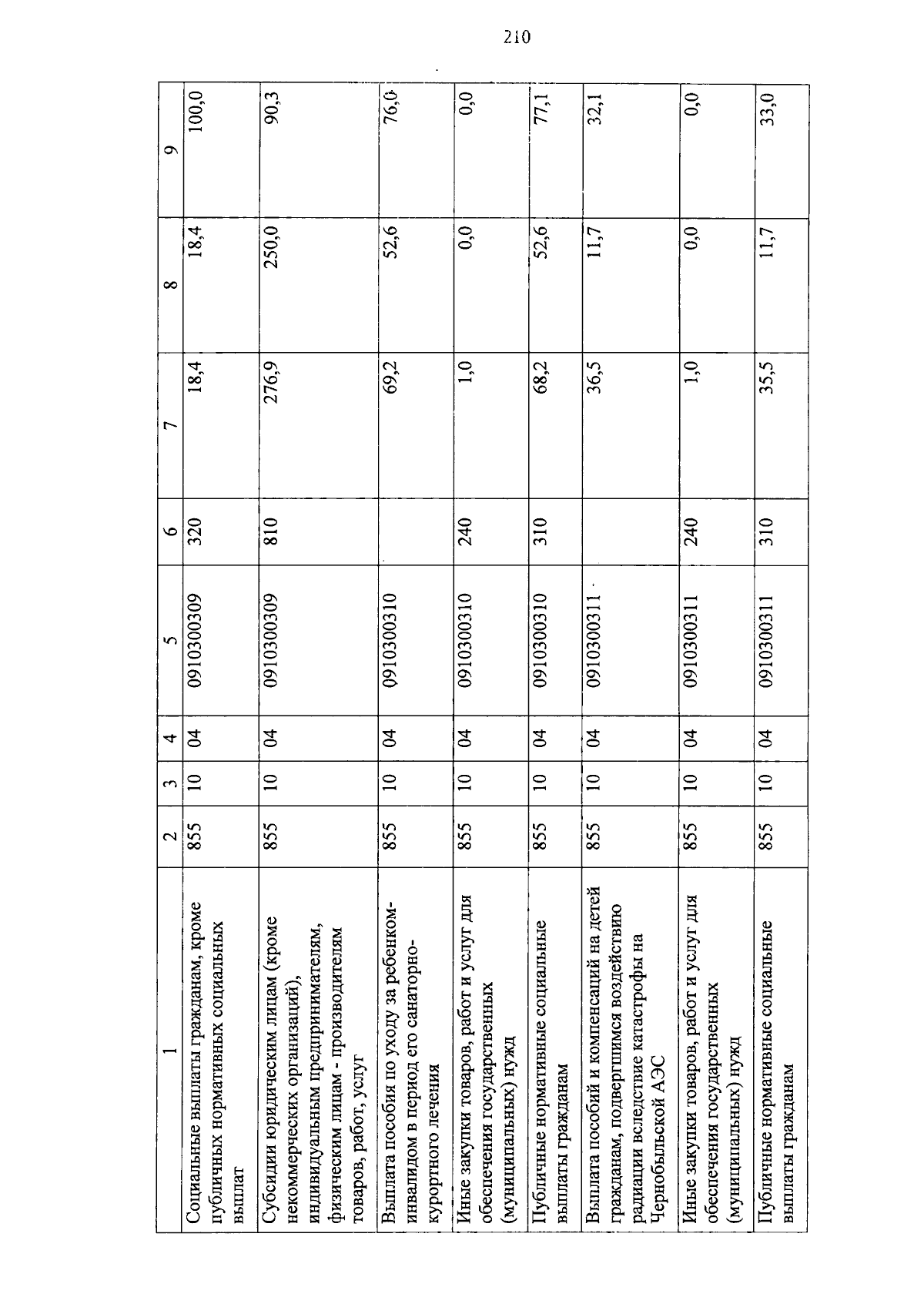 210

| 1 | 2 | 3 | 4 | 5 | 6 | 7 | 8 | 9 |
|---|---|---|---|---|---|---|---|---|
| Социальные выплаты гражданам, кроме публичных нормативных социальных выплат | 855 | 10 | 04 | 0910300309 | 320 | 18,4 | 18,4 | 100,0 |
| Субсидии юридическим лицам (кроме некоммерческих организаций), индивидуальным предпринимателям, физическим лицам - производителям товаров, работ, услуг | 855 | 10 | 04 | 0910300309 | 810 | 276,9 | 250,0 | 90,3 |
| Выплата пособия по уходу за ребенком-инвалидом в период его санаторно-курортного лечения | 855 | 10 | 04 | 0910300310 | | 69,2 | 52,6 | 76,0 |
| Иные закупки товаров, работ и услуг для обеспечения государственных (муниципальных) нужд | 855 | 10 | 04 | 0910300310 | 240 | 1,0 | 0,0 | 0,0 |
| Публичные нормативные социальные выплаты гражданам | 855 | 10 | 04 | 0910300310 | 310 | 68,2 | 52,6 | 77,1 |
| Выплата пособий и компенсаций на детей гражданам, подвергшимся воздействию радиации вследствие катастрофы на Чернобыльской АЭС | 855 | 10 | 04 | 0910300311 | | 36,5 | 11,7 | 32,1 |
| Иные закупки товаров, работ и услуг для обеспечения государственных (муниципальных) нужд | 855 | 10 | 04 | 0910300311 | 240 | 1,0 | 0,0 | 0,0 |
| Публичные нормативные социальные выплаты гражданам | 855 | 10 | 04 | 0910300311 | 310 | 35,5 | 11,7 | 33,0 |